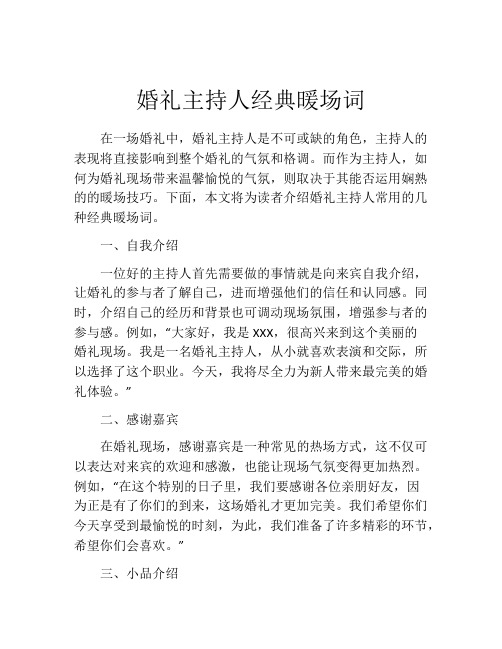 婚礼主持人经典暖场词

在一场婚礼中，婚礼主持人是不可或缺的角色，主持人的表现将直接影响到整个婚礼的气氛和格调。而作为主持人，如何为婚礼现场带来温馨愉悦的气氛，则取决于其能否运用娴熟的的暖场技巧。下面，本文将为读者介绍婚礼主持人常用的几种经典暖场词。

一、自我介绍

一位好的主持人首先需要做的事情就是向来宾自我介绍，让婚礼的参与者了解自己，进而增强他们的信任和认同感。同时，介绍自己的经历和背景也可调动现场氛围，增强参与者的参与感。例如，“大家好，我是 XXX，很高兴来到这个美丽的婚礼现场。我是一名婚礼主持人，从小就喜欢表演和交际，所以选择了这个职业。今天，我将尽全力为新人带来最完美的婚礼体验。”

二、感谢嘉宾

在婚礼现场，感谢嘉宾是一种常见的热场方式，这不仅可以表达对来宾的欢迎和感激，也能让现场气氛变得更加热烈。例如，“在这个特别的日子里，我们要感谢各位亲朋好友，因为正是有了你们的到来，这场婚礼才更加完美。我们希望你们今天享受到最愉悦的时刻，为此，我们准备了许多精彩的环节，希望你们会喜欢。”

三、小品介绍